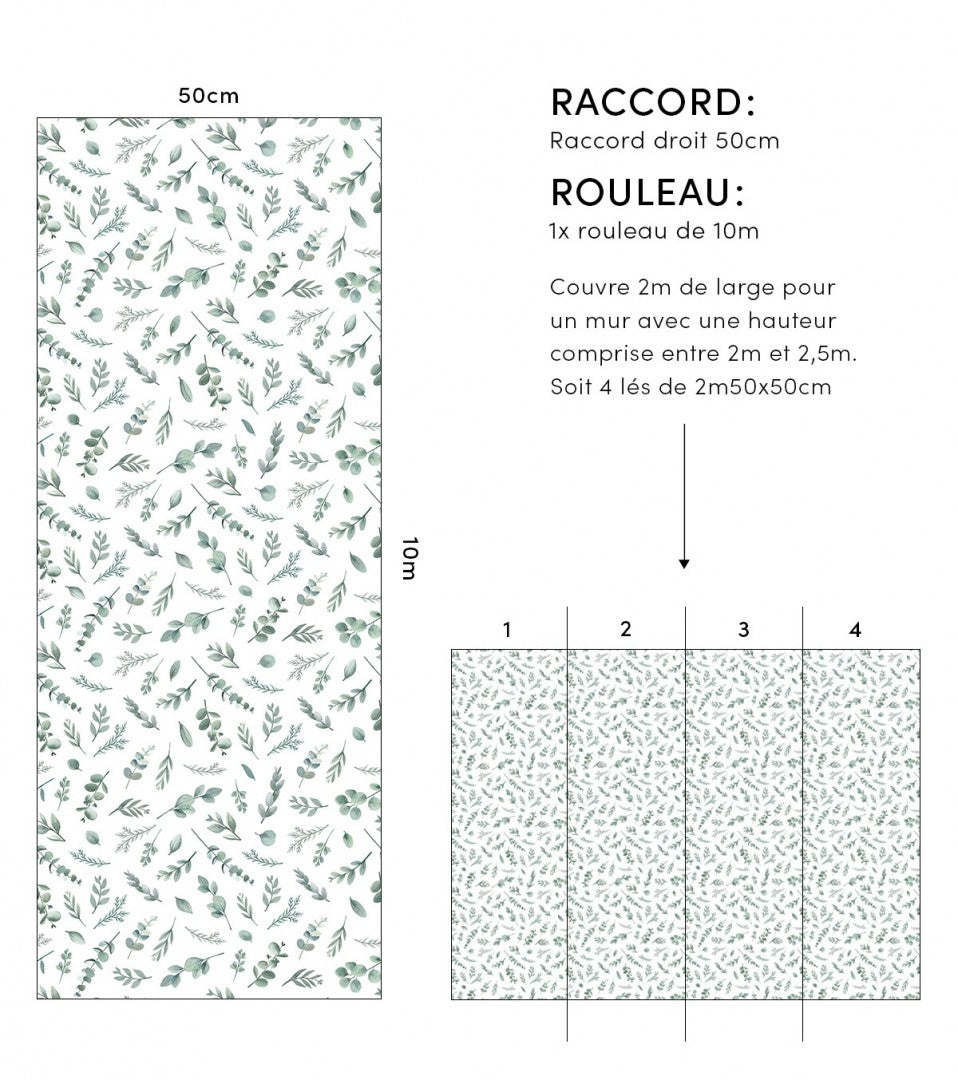 50cm

10m

RACCORD:
Raccord droit 50cm

ROULEAU:
1x rouleau de 10m

Couvre 2m de large pour un mur avec une hauteur comprise entre 2m et 2,5m. Soit 4 lés de 2m50x50cm

1
2
3
4